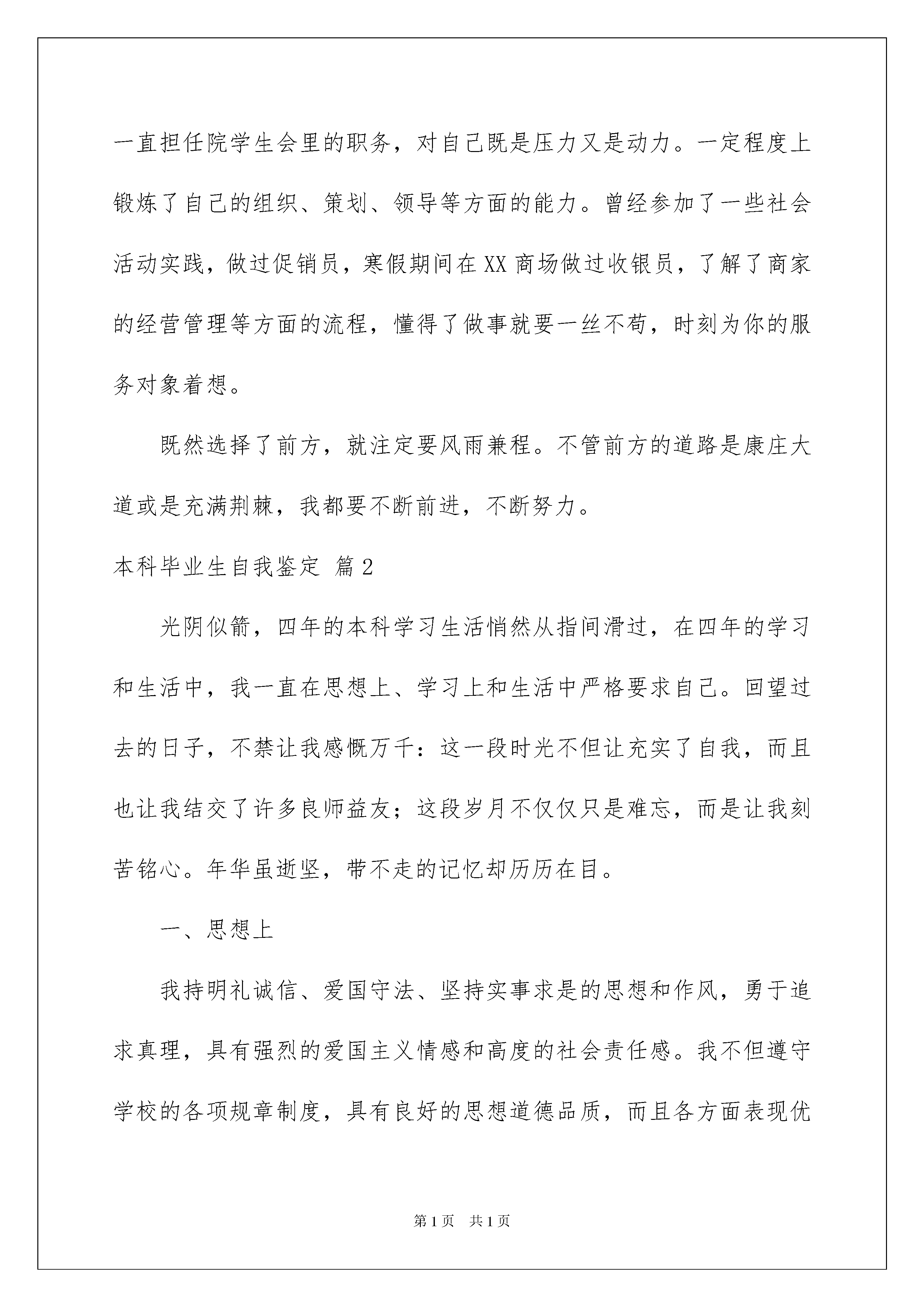 一直担任院学生会里的职务，对自己既是压力又是动力。一定程度上锻炼了自己的组织、策划、领导等方面的能力。曾经参加了一些社会活动实践，做过促销员，寒假期间在XX商场做过收银员，了解了商家的经营管理等方面的流程，懂得了做事就要一丝不苟，时刻为你的服务对象着想。

既然选择了前方，就注定要风雨兼程。不管前方的道路是康庄大道或是充满荆棘，我都要不断前进，不断努力。

本科毕业生自我鉴定 篇2

光阴似箭，四年的本科学习生活悄然从指间滑过，在四年的学习和生活中，我一直在思想上、学习上和生活中严格要求自己。回望过去的日子，不禁让我感慨万千：这一段时光不但让充实了自我，而且也让我结交了许多良师益友；这段岁月不仅仅只是难忘，而是让我刻苦铭心。年华虽逝坚，带不走的记忆却历历在目。

一、思想上

我持明礼诚信、爱国守法、坚持实事求是的思想和作风，勇于追求真理，具有强烈的爱国主义情感和高度的社会责任感。我不但遵守学校的各项规章制度，具有良好的思想道德品质，而且各方面表现优

第1页 共1页